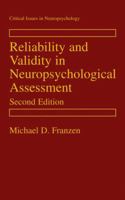 Critical Issues in Neuropsychology

Reliability and Validity in Neuropsychological Assessment

Second Edition

Michael D. Franzen